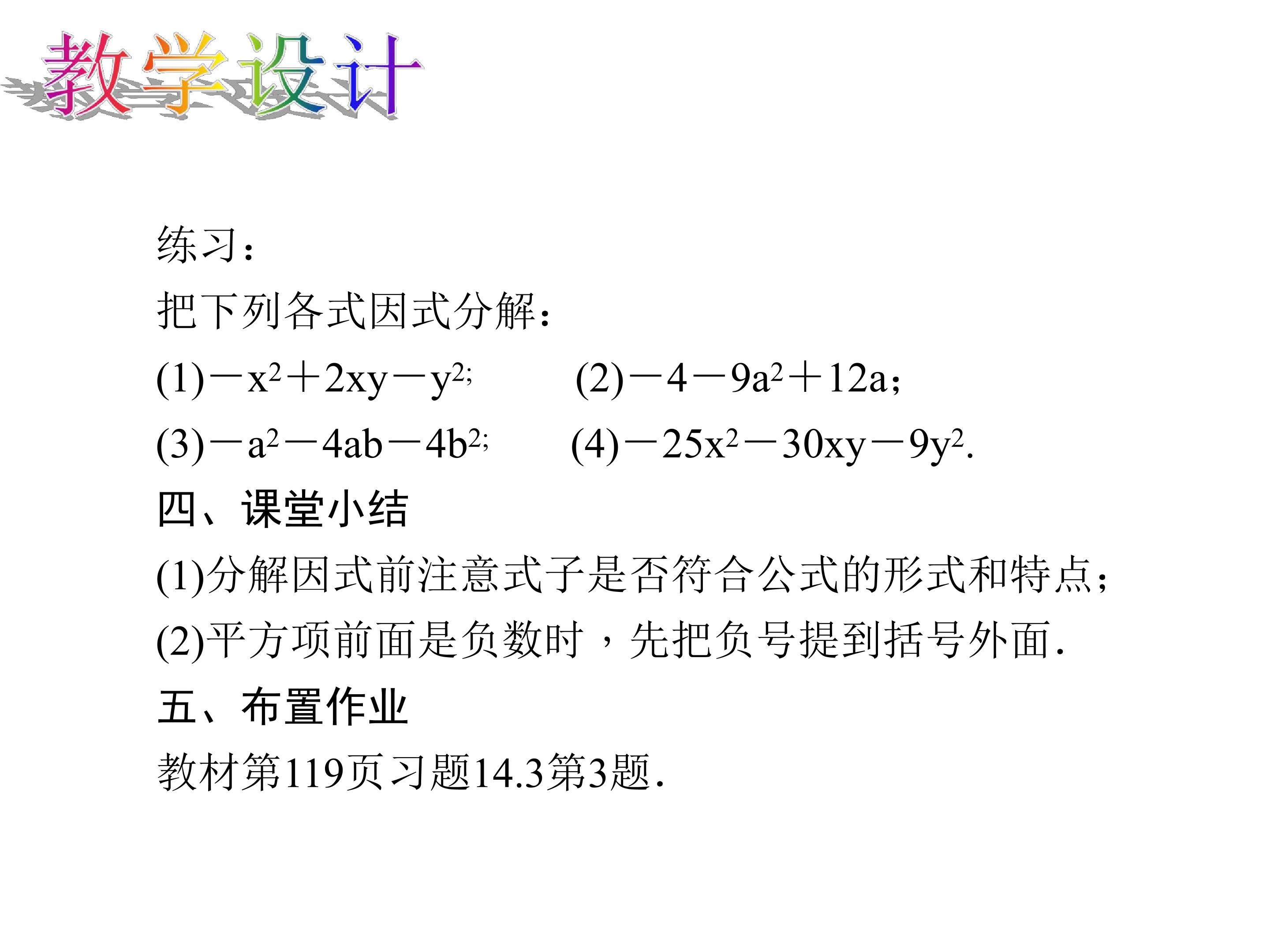 教学设计

练习：

把下列各式因式分解：

(1)$-x^2+2xy-y^2$;　(2)$-4-9a^2+12a$；

(3)$-a^2-4ab-4b^2$;　(4)$-25x^2-30xy-9y^2$.

四、课堂小结

(1)分解因式前注意式子是否符合公式的形式和特点；

(2)平方项前面是负数时，先把负号提到括号外面.

五、布置作业

教材第119页习题14.3第3题.